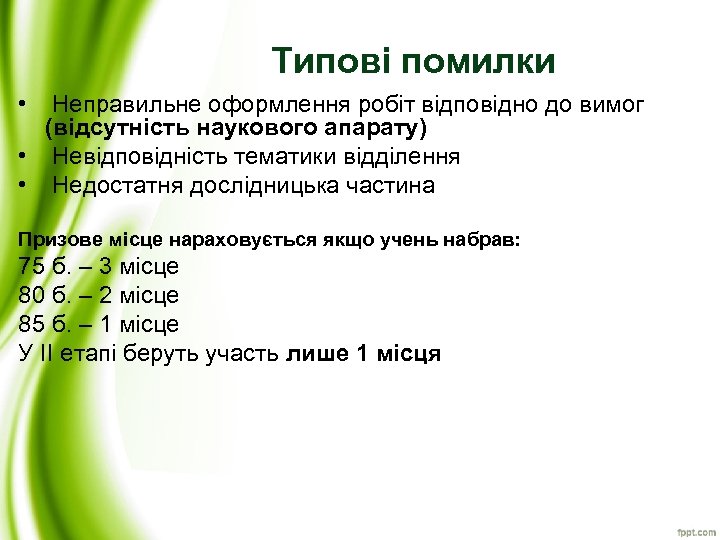 Типові помилки

• Неправильне оформлення робіт відповідно до вимог (відсутність наукового апарату)
• Невідповідність тематики відділення
• Недостатня дослідницька частина

Призове місце нараховується якщо учень набрав:
75 б. – 3 місце
80 б. – 2 місце
85 б. – 1 місце
У ІІ етапі беруть участь лише 1 місця

fppt.com